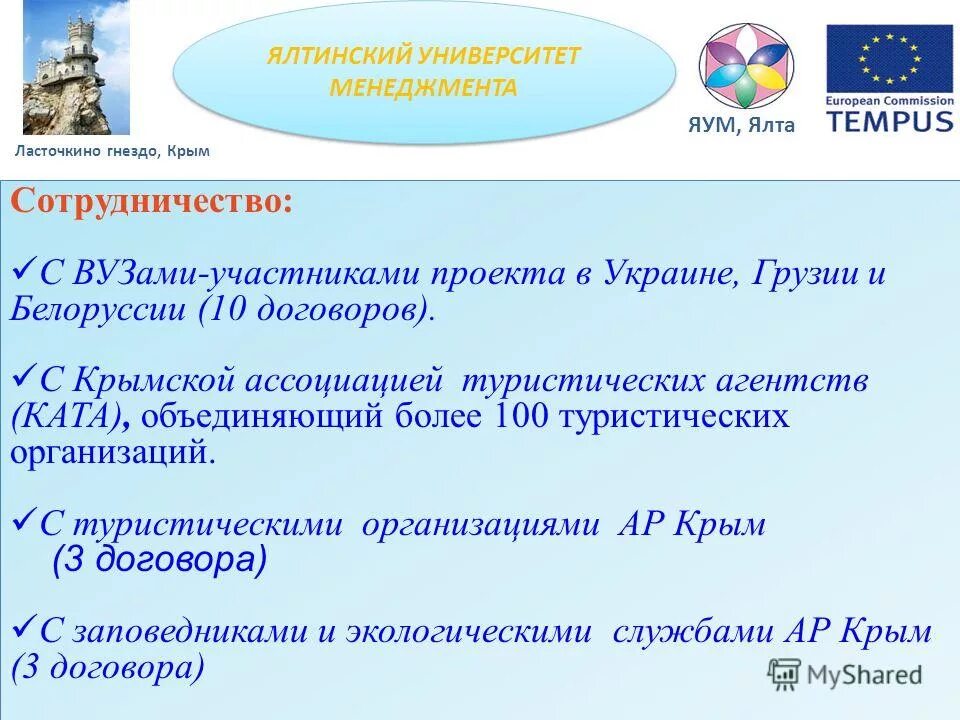 Ласточкино гнездо, Крым

ЯЛТИНСКИЙ УНИВЕРСИТЕТ МЕНЕДЖМЕНТА

ЯУМ, Ялта

European Commission TEMPUS

Сотрудничество:

✓С ВУЗами-участниками проекта в Украине, Грузии и Белоруссии (10 договоров).

✓С Крымской ассоциацией туристических агентств (КАТА), объединяющий более 100 туристических организаций.

✓С туристическими организациями АР Крым (3 договора)

✓С заповедниками и экологическими службами АР Крым (3 договора)

MyShared